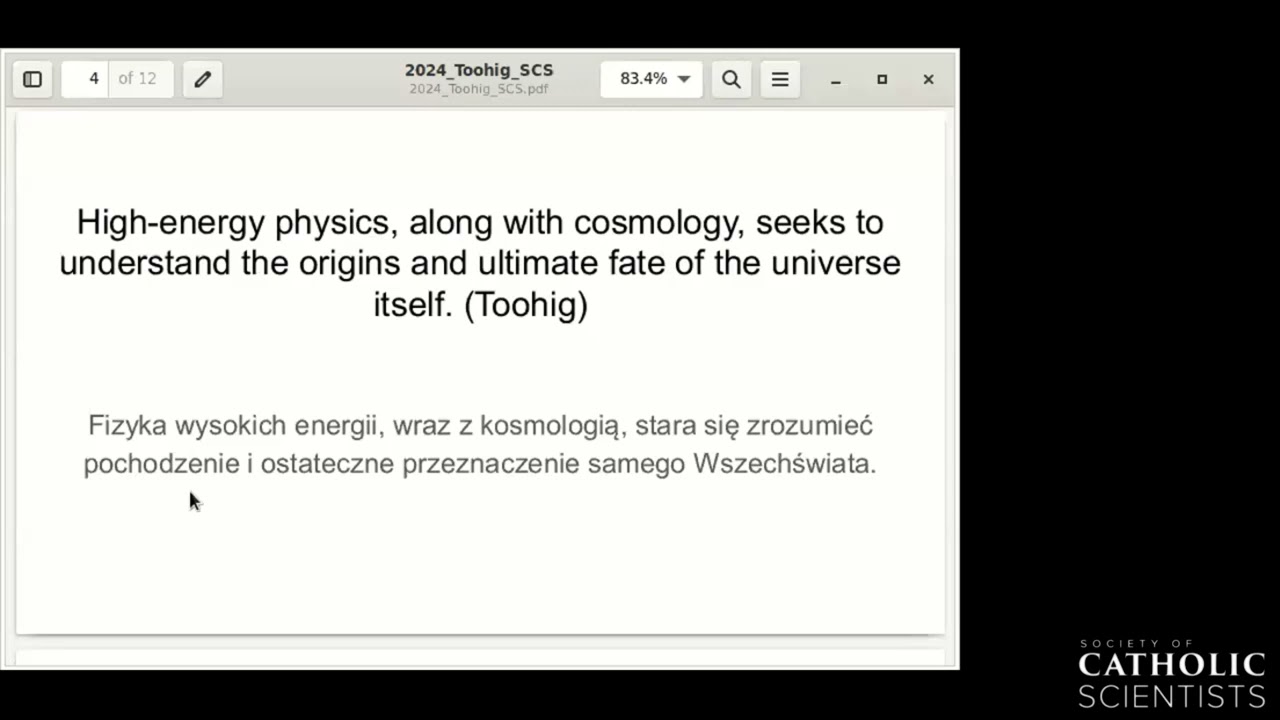 4 of 12

2024_Toohig_SCS
2024_Toohig_SCS.pdf

83.4%

High-energy physics, along with cosmology, seeks to understand the origins and ultimate fate of the universe itself. (Toohig)

Fizyka wysokich energii, wraz z kosmologią, stara się zrozumieć pochodzenie i ostateczne przeznaczenie samego Wszechświata.

SOCIETY OF
CATHOLIC
SCIENTISTS